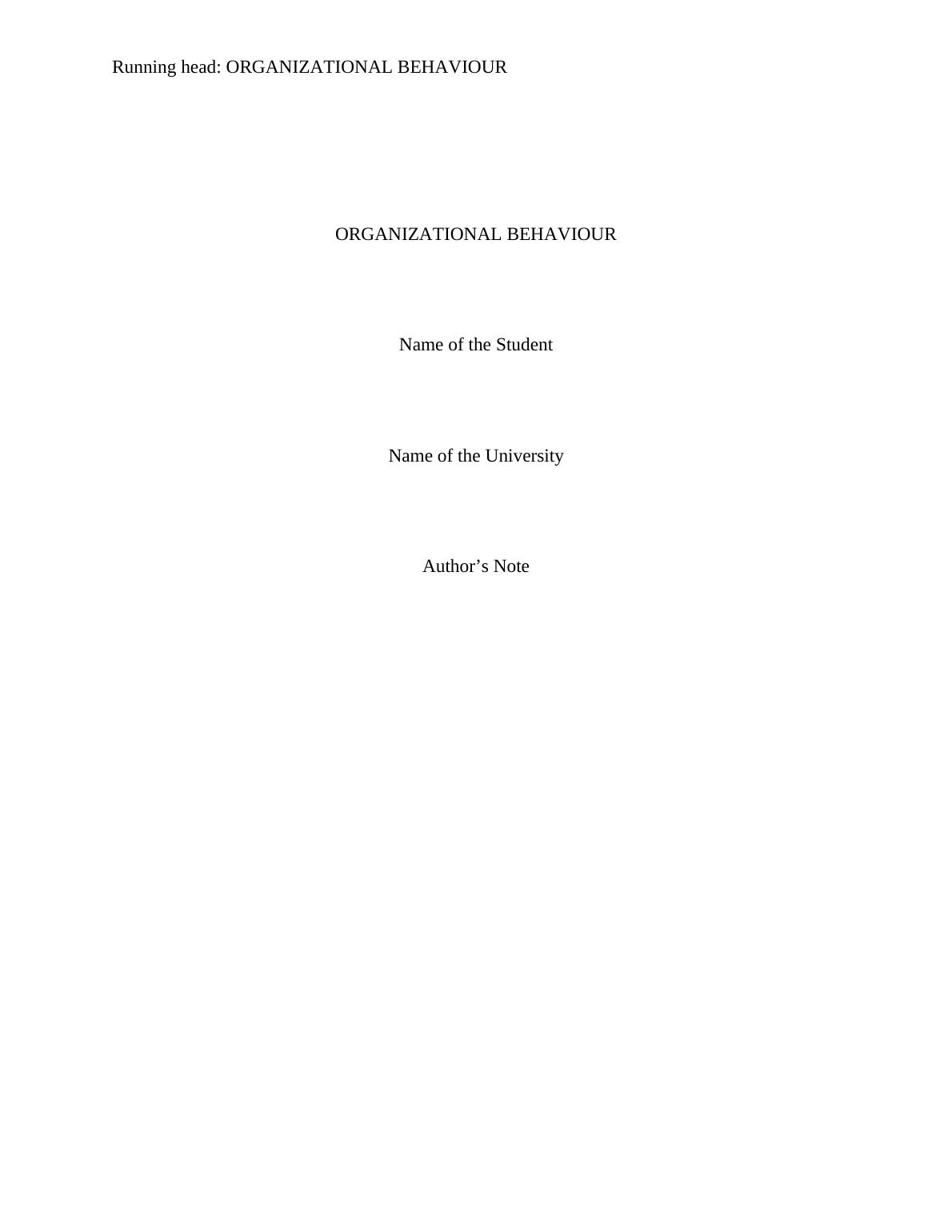 Running head: ORGANIZATIONAL BEHAVIOUR

ORGANIZATIONAL BEHAVIOUR

Name of the Student

Name of the University

Author's Note